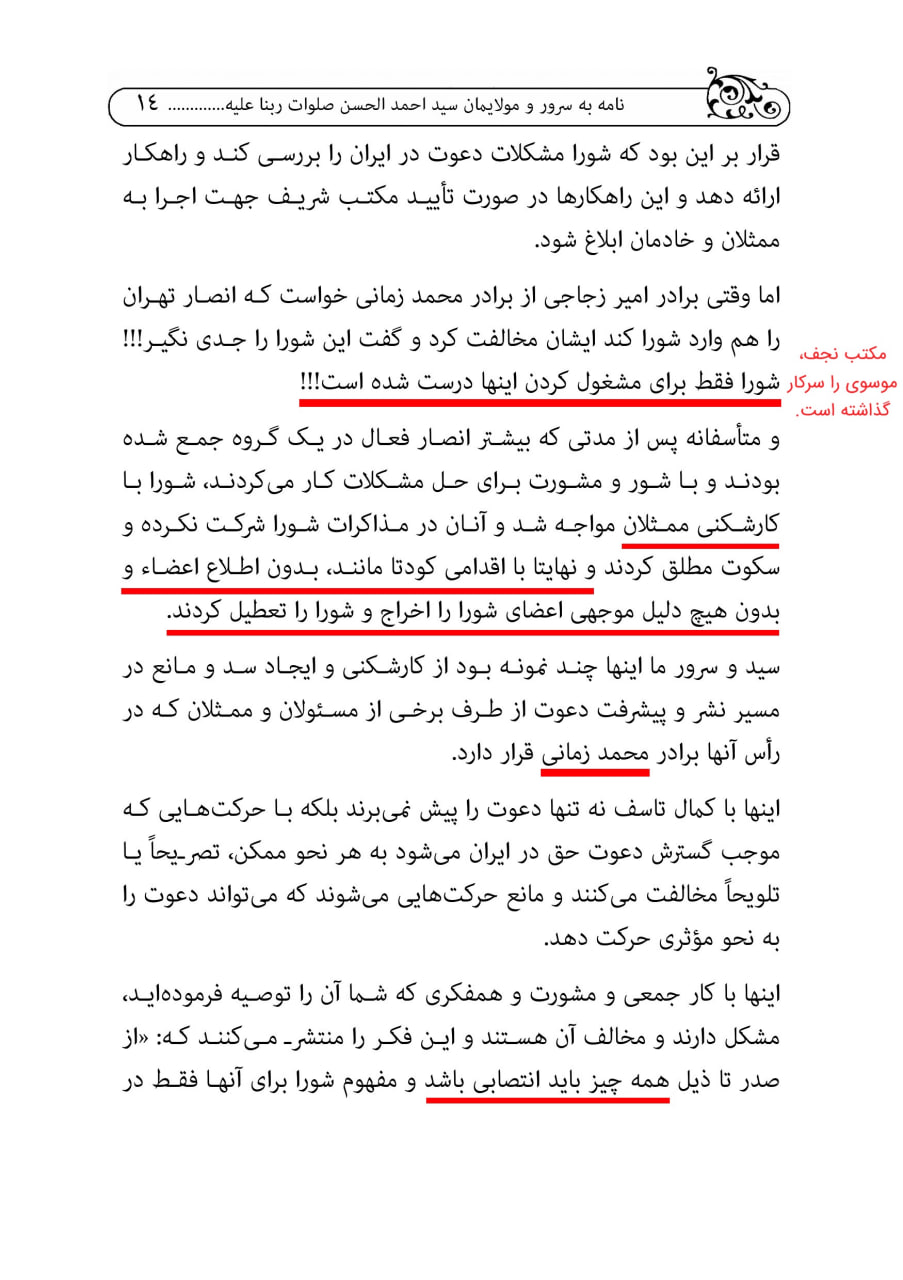 نامه به سرور و مولایمان سید احمد الحسن صلوات ربنا علیه............ ١٤

قرار بر این بود که شورا مشکلات دعوت در ایران را بررسی کند و راهکار ارائه دهد و این راهکارها در صورت تأیید مکتب شریف جهت اجرا به ممثلان و خادمان ابلاغ شود.

اما وقتی برادر امیر زجاجی از برادر محمد زمانی خواست که انصار تهران را هم وارد شورا کند ایشان مخالفت کرد و گفت این شورا را جدی نگیر!!! شورا فقط برای مشغول کردن اینها درست شده است!!!

مکتب نجف، موسوی را سرکار گذاشته است.

و متأسفانه پس از مدتی که بیشتر انصار فعال در یک گروه جمع شده بودند و با شور و مشورت برای حل مشکلات کار می‌کردند، شورا با کارشکنی ممثلان مواجه شد و آنان در مذاکرات شورا شرکت نکرده و سکوت مطلق کردند و نهایتا با اقدامی کودتا مانند، بدون اطلاع اعضاء و بدون هیچ دلیل موجهی اعضای شورا را اخراج و شورا را تعطیل کردند.

سید و سرور ما اینها چند نمونه بود از کارشکنی و ایجاد سد و مانع در مسیر نشر و پیشرفت دعوت از طرف برخی از مسئولان و ممثلان که در رأس آنها برادر محمد زمانی قرار دارد.

اینها با کمال تاسف نه تنها دعوت را پیش نمی‌برند بلکه با حرکت‌هایی که موجب گسترش دعوت حق در ایران می‌شود به هر نحو ممکن، تصریحاً یا تلویحاً مخالفت می‌کنند و مانع حرکت‌هایی می‌شوند که می‌تواند دعوت را به نحو مؤثری حرکت دهد.

اینها با کار جمعی و مشورت و همفکری که شما آن را توصیه فرموده‌اید، مشکل دارند و مخالف آن هستند و این فکر را منتشر می‌کنند که: «از صدر تا ذیل همه چیز باید انتصابی باشد و مفهوم شورا برای آنها فقط در